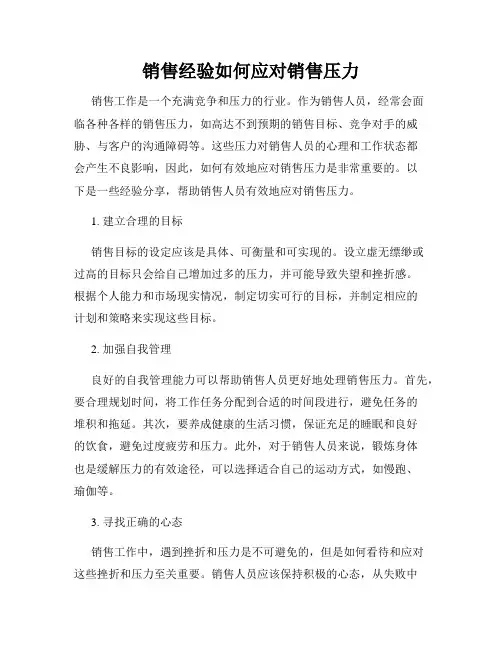 销售经验如何应对销售压力

销售工作是一个充满竞争和压力的行业。作为销售人员，经常会面临各种各样的销售压力，如高达不到预期的销售目标、竞争对手的威胁、与客户的沟通障碍等。这些压力对销售人员的心理和工作状态都会产生不良影响，因此，如何有效地应对销售压力是非常重要的。以下是一些经验分享，帮助销售人员有效地应对销售压力。

1. 建立合理的目标

销售目标的设定应该是具体、可衡量和可实现的。设立虚无缥缈或过高的目标只会给自己增加过多的压力，并可能导致失望和挫折感。根据个人能力和市场现实情况，制定切实可行的目标，并制定相应的计划和策略来实现这些目标。

2. 加强自我管理

良好的自我管理能力可以帮助销售人员更好地处理销售压力。首先，要合理规划时间，将工作任务分配到合适的时间段进行，避免任务的堆积和拖延。其次，要养成健康的生活习惯，保证充足的睡眠和良好的饮食，避免过度疲劳和压力。此外，对于销售人员来说，锻炼身体也是缓解压力的有效途径，可以选择适合自己的运动方式，如慢跑、瑜伽等。

3. 寻找正确的心态

销售工作中，遇到挫折和压力是不可避免的，但是如何看待和应对这些挫折和压力至关重要。销售人员应该保持积极的心态，从失败中